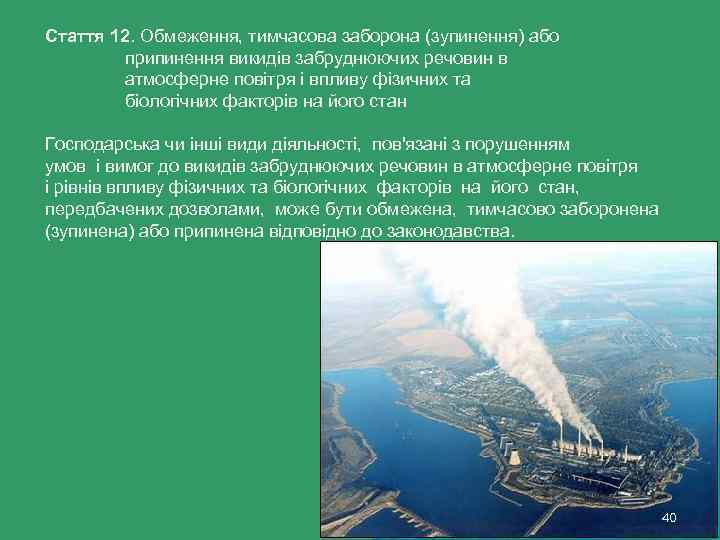 Стаття 12. Обмеження, тимчасова заборона (зупинення) або припинення викидів забруднюючих речовин в атмосферне повітря і впливу фізичних та біологічних факторів на його стан

Господарська чи інші види діяльності, пов'язані з порушенням умов і вимог до викидів забруднюючих речовин в атмосферне повітря і рівнів впливу фізичних та біологічних факторів на його стан, передбачених дозволами, може бути обмежена, тимчасово заборонена (зупинена) або припинена відповідно до законодавства.

40